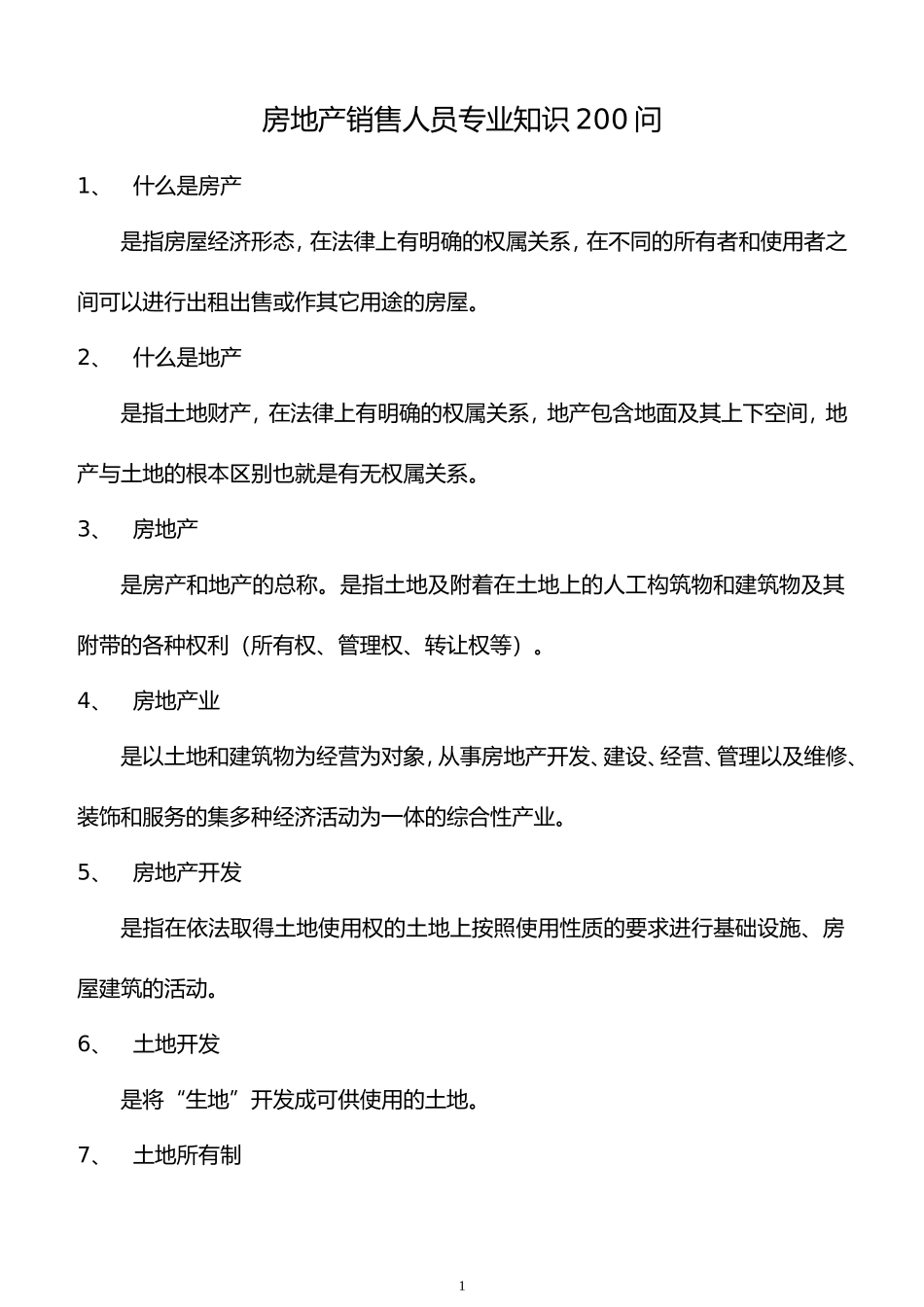 房地产销售人员专业知识200问

1、 什么是房产

是指房屋经济形态，在法律上有明确的权属关系，在不同的所有者和使用者之间可以进行出租出售或作其它用途的房屋。

2、 什么是地产

是指土地财产，在法律上有明确的权属关系，地产包含地面及其上下空间，地产与土地的根本区别也就是有无权属关系。

3、 房地产

是房产和地产的总称。是指土地及附着在土地上的人工构筑物和建筑物及其附带的各种权利（所有权、管理权、转让权等）。

4、 房地产业

是以土地和建筑物为经营为对象，从事房地产开发、建设、经营、管理以及维修、装饰和服务的集多种经济活动为一体的综合性产业。

5、 房地产开发

是指在依法取得土地使用权的土地上按照使用性质的要求进行基础设施、房屋建筑的活动。

6、 土地开发

是将“生地”开发成可供使用的土地。

7、 土地所有制

1